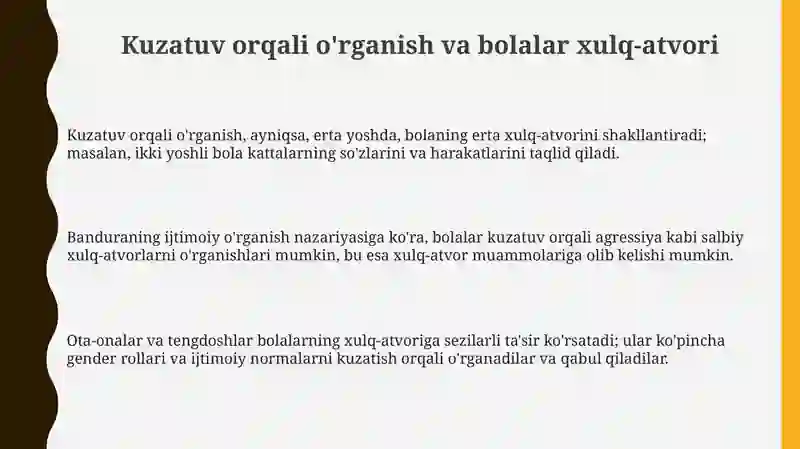 Kuzatuv orqali o'rganish va bolalar xulq-atvori

Kuzatuv orqali o'rganish, ayniqsa, erta yoshda, bolaning erta xulq-atvorini shakllantiradi; masalan, ikki yoshli bola kattalarning so'zlarini va harakatlarini taqlid qiladi.

Banduraning ijtimoiy o'rganish nazariyasiga ko'ra, bolalar kuzatuv orqali agressiya kabi salbiy xulq-atvorlarni o'rganishlari mumkin, bu esa xulq-atvor muammolariga olib kelishi mumkin.

Ota-onalar va tengdoshlar bolalarning xulq-atvoriga sezilarli ta'sir ko'rsatadi; ular ko'pincha gender rollari va ijtimoiy normalarni kuzatish orqali o'rganadilar va qabul qiladilar.